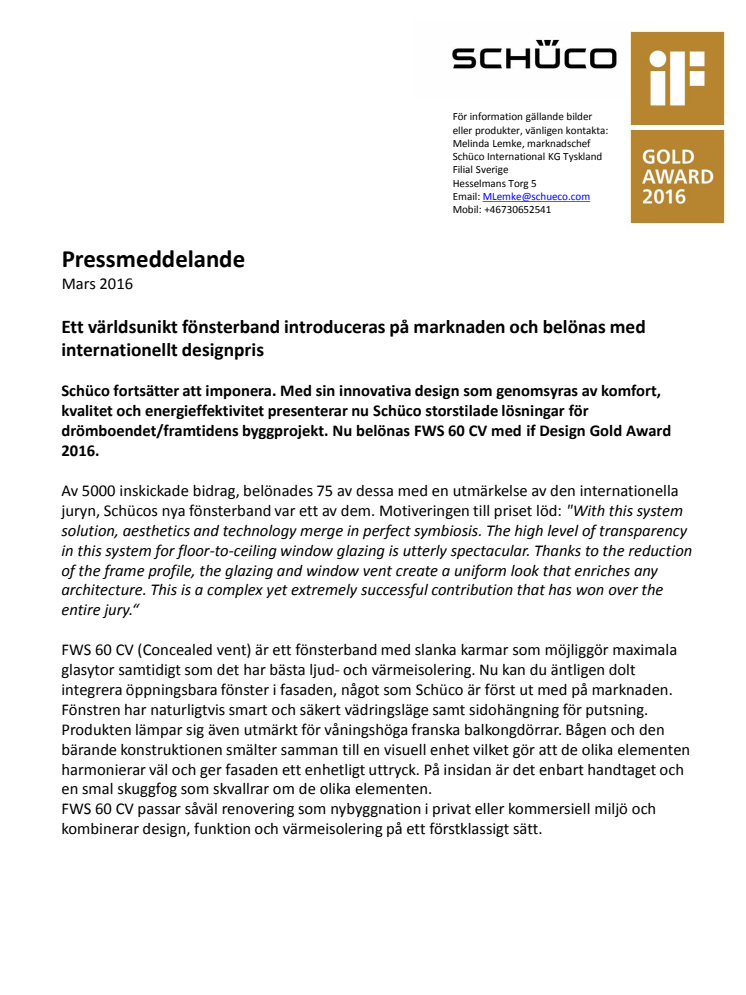 SCHÜCO

iF

GOLD AWARD 2016

För information gällande bilder eller produkter, vänligen kontakta:
Melinda Lemke, marknadschef
Schüco International KG Tyskland
Filial Sverige
Hesselmans Torg 5
Email: MLemke@schueco.com
Mobil: +46730652541

Pressmeddelande
Mars 2016

Ett världsunikt fönsterband introduceras på marknaden och belönas med internationellt designpris

Schüco fortsätter att imponera. Med sin innovativa design som genomsyras av komfort, kvalitet och energieffektivitet presenterar nu Schüco storstilade lösningar för drömboendet/framtidens byggprojekt. Nu belönas FWS 60 CV med if Design Gold Award 2016.

Av 5000 inskickade bidrag, belönades 75 av dessa med en utmärkelse av den internationella juryn, Schücos nya fönsterband var ett av dem. Motiveringen till priset löd: "With this system solution, aesthetics and technology merge in perfect symbiosis. The high level of transparency in this system for floor-to-ceiling window glazing is utterly spectacular. Thanks to the reduction of the frame profile, the glazing and window vent create a uniform look that enriches any architecture. This is a complex yet extremely successful contribution that has won over the entire jury."

FWS 60 CV (Concealed vent) är ett fönsterband med slanka karmar som möjliggör maximala glasytor samtidigt som det har bästa ljud- och värmeisolering. Nu kan du äntligen dolt integrera öppningsbara fönster i fasaden, något som Schüco är först ut med på marknaden. Fönstren har naturligtvis smart och säkert vädringsläge samt sidohängning för putsning. Produkten lämpar sig även utmärkt för våningshöga franska balkongdörrar. Bågen och den bärande konstruktionen smälter samman till en visuell enhet vilket gör att de olika elementen harmonierar väl och ger fasaden ett enhetligt uttryck. På insidan är det enbart handtaget och en smal skuggfog som skvallrar om de olika elementen.
FWS 60 CV passar såväl renovering som nybyggnation i privat eller kommersiell miljö och kombinerar design, funktion och värmeisolering på ett förstklassigt sätt.